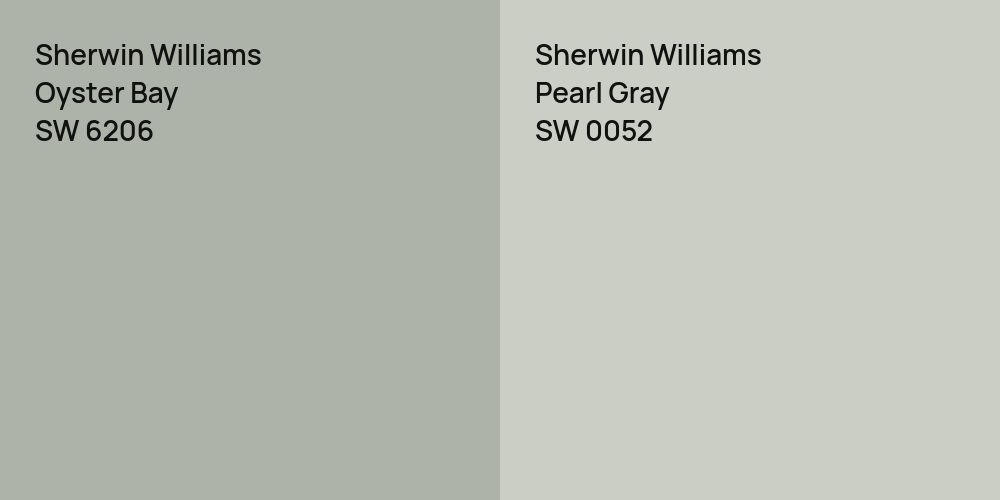 Sherwin Williams
Oyster Bay
SW 6206

Sherwin Williams
Pearl Gray
SW 0052